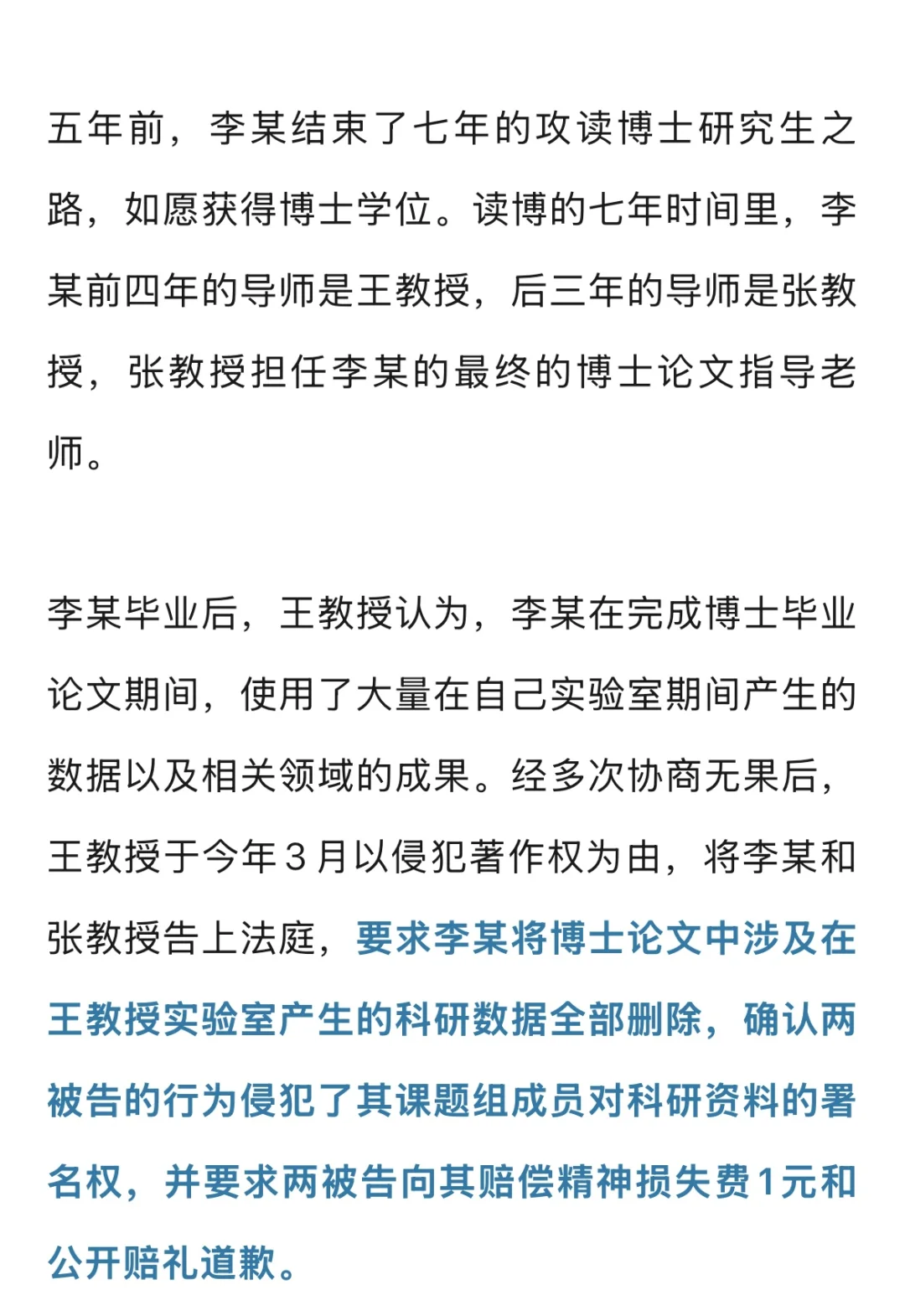 五年前，李某结束了七年的攻读博士研究生之路，如愿获得博士学位。读博的七年时间里，李某前四年的导师是王教授，后三年的导师是张教授，张教授担任李某的最终的博士论文指导老师。

李某毕业后，王教授认为，李某在完成博士毕业论文期间，使用了大量在自己实验室期间产生的数据以及相关领域的成果。经多次协商无果后，王教授于今年３月以侵犯著作权为由，将李某和张教授告上法庭，要求李某将博士论文中涉及在王教授实验室产生的科研数据全部删除，确认两被告的行为侵犯了其课题组成员对科研资料的署名权，并要求两被告向其赔偿精神损失费1元和公开赔礼道歉。